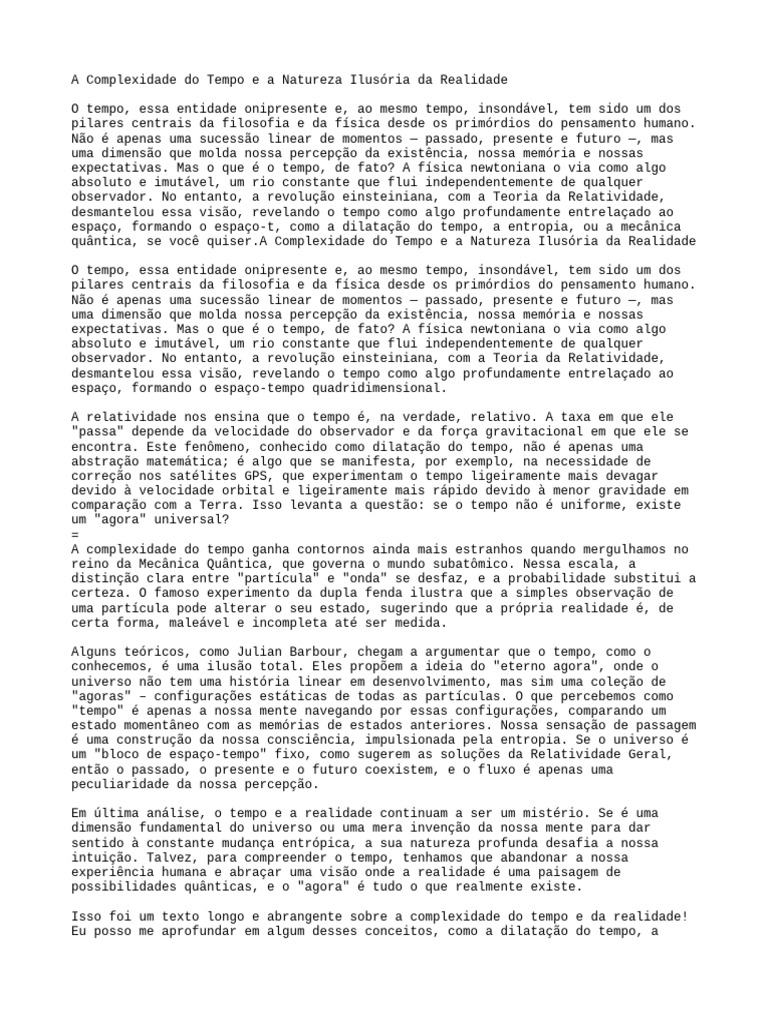 A Complexidade do Tempo e a Natureza Ilusória da Realidade

O tempo, essa entidade onipresente e, ao mesmo tempo, insondável, tem sido um dos pilares centrais da filosofia e da física desde os primórdios do pensamento humano. Não é apenas uma sucessão linear de momentos — passado, presente e futuro —, mas uma dimensão que molda nossa percepção da existência, nossa memória e nossas expectativas. Mas o que é o tempo, de fato? A física newtoniana o via como algo absoluto e imutável, um rio constante que flui independentemente de qualquer observador. No entanto, a revolução einsteiniana, com a Teoria da Relatividade, desmantelou essa visão, revelando o tempo como algo profundamente entrelaçado ao espaço, formando o espaço-t, como a dilatação do tempo, a entropia, ou a mecânica quântica, se você quiser.A Complexidade do Tempo e a Natureza Ilusória da Realidade

O tempo, essa entidade onipresente e, ao mesmo tempo, insondável, tem sido um dos pilares centrais da filosofia e da física desde os primórdios do pensamento humano. Não é apenas uma sucessão linear de momentos — passado, presente e futuro —, mas uma dimensão que molda nossa percepção da existência, nossa memória e nossas expectativas. Mas o que é o tempo, de fato? A física newtoniana o via como algo absoluto e imutável, um rio constante que flui independentemente de qualquer observador. No entanto, a revolução einsteiniana, com a Teoria da Relatividade, desmantelou essa visão, revelando o tempo como algo profundamente entrelaçado ao espaço, formando o espaço-tempo quadridimensional.

A relatividade nos ensina que o tempo é, na verdade, relativo. A taxa em que ele "passa" depende da velocidade do observador e da força gravitacional em que ele se encontra. Este fenômeno, conhecido como dilatação do tempo, não é apenas uma abstração matemática; é algo que se manifesta, por exemplo, na necessidade de correção nos satélites GPS, que experimentam o tempo ligeiramente mais devagar devido à velocidade orbital e ligeiramente mais rápido devido à menor gravidade em comparação com a Terra. Isso levanta a questão: se o tempo não é uniforme, existe um "agora" universal?
=
A complexidade do tempo ganha contornos ainda mais estranhos quando mergulhamos no reino da Mecânica Quântica, que governa o mundo subatômico. Nessa escala, a distinção clara entre "partícula" e "onda" se desfaz, e a probabilidade substitui a certeza. O famoso experimento da dupla fenda ilustra que a simples observação de uma partícula pode alterar o seu estado, sugerindo que a própria realidade é, de certa forma, maleável e incompleta até ser medida.

Alguns teóricos, como Julian Barbour, chegam a argumentar que o tempo, como o conhecemos, é uma ilusão total. Eles propõem a ideia do "eterno agora", onde o universo não tem uma história linear em desenvolvimento, mas sim uma coleção de "agoras" – configurações estáticas de todas as partículas. O que percebemos como "tempo" é apenas a nossa mente navegando por essas configurações, comparando um estado momentâneo com as memórias de estados anteriores. Nossa sensação de passagem é uma construção da nossa consciência, impulsionada pela entropia. Se o universo é um "bloco de espaço-tempo" fixo, como sugerem as soluções da Relatividade Geral, então o passado, o presente e o futuro coexistem, e o fluxo é apenas uma peculiaridade da nossa percepção.

Em última análise, o tempo e a realidade continuam a ser um mistério. Se é uma dimensão fundamental do universo ou uma mera invenção da nossa mente para dar sentido à constante mudança entrópica, a sua natureza profunda desafia a nossa intuição. Talvez, para compreender o tempo, tenhamos que abandonar a nossa experiência humana e abraçar uma visão onde a realidade é uma paisagem de possibilidades quânticas, e o "agora" é tudo o que realmente existe.

Isso foi um texto longo e abrangente sobre a complexidade do tempo e da realidade! Eu posso me aprofundar em algum desses conceitos, como a dilatação do tempo, a